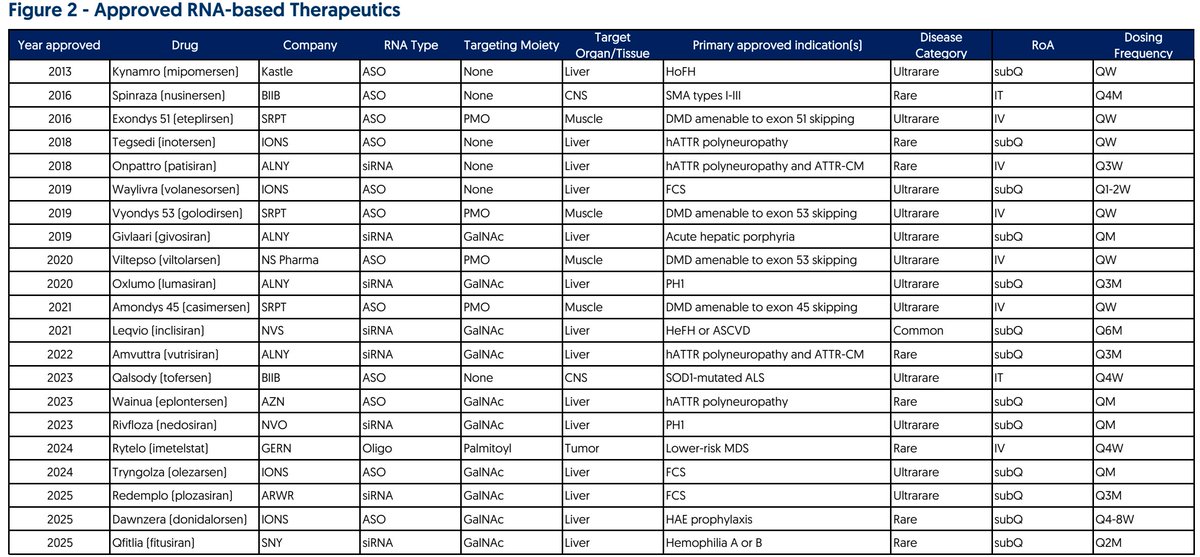 Figure 2 - Approved RNA-based Therapeutics

| Year approved | Drug | Company | RNA Type | Targeting Moiety | Target Organ/Tissue | Primary approved indication(s) | Disease Category | RoA | Dosing Frequency |
|---|---|---|---|---|---|---|---|---|---|
| 2013 | Kynamro (mipomersen) | Kastle | ASO | None | Liver | HoFH | Ultrarare | subQ | QW |
| 2016 | Spinraza (nusinersen) | BIIB | ASO | None | CNS | SMA types I-III | Rare | IT | Q4M |
| 2016 | Exondys 51 (eteplirsen) | SRPT | ASO | PMO | Muscle | DMD amenable to exon 51 skipping | Ultrarare | IV | QW |
| 2018 | Tegsedi (inotersen) | IONS | ASO | None | Liver | hATTR polyneuropathy | Rare | subQ | QW |
| 2018 | Onpattro (patisiran) | ALNY | siRNA | None | Liver | hATTR polyneuropathy and ATTR-CM | Rare | IV | Q3W |
| 2019 | Waylivra (volanesorsen) | IONS | ASO | None | Liver | FCS | Ultrarare | subQ | Q1-2W |
| 2019 | Vyondys 53 (golodirsen) | SRPT | ASO | PMO | Muscle | DMD amenable to exon 53 skipping | Ultrarare | IV | QW |
| 2019 | Givlaari (givosiran) | ALNY | siRNA | GalNAc | Liver | Acute hepatic porphyria | Ultrarare | subQ | QM |
| 2020 | Viltepso (viltolarsen) | NS Pharma | ASO | PMO | Muscle | DMD amenable to exon 53 skipping | Ultrarare | IV | QW |
| 2020 | Oxlumo (lumasiran) | ALNY | siRNA | GalNAc | Liver | PH1 | Ultrarare | subQ | Q3M |
| 2021 | Amondys 45 (casimersen) | SRPT | ASO | PMO | Muscle | DMD amenable to exon 45 skipping | Ultrarare | IV | QW |
| 2021 | Leqvio (inclisiran) | NVS | siRNA | GalNAc | Liver | HeFH or ASCVD | Common | subQ | Q6M |
| 2022 | Amvuttra (vutrisiran) | ALNY | siRNA | GalNAc | Liver | hATTR polyneuropathy and ATTR-CM | Rare | subQ | Q3M |
| 2023 | Qalsody (tofersen) | BIIB | ASO | None | CNS | SOD1-mutated ALS | Ultrarare | IT | Q4W |
| 2023 | Wainua (eplontersen) | AZN | ASO | GalNAc | Liver | hATTR polyneuropathy | Rare | subQ | QM |
| 2023 | Rivfloza (nedosiran) | NVO | siRNA | GalNAc | Liver | PH1 | Ultrarare | subQ | QM |
| 2024 | Rytelo (imetelstat) | GERN | Oligo | Palmitoyl | Tumor | Lower-risk MDS | Rare | IV | Q4W |
| 2024 | Tryngolza (olezarsen) | IONS | ASO | GalNAc | Liver | FCS | Ultrarare | subQ | QM |
| 2025 | Redemplo (plozasiran) | ARWR | siRNA | GalNAc | Liver | FCS | Ultrarare | subQ | Q3M |
| 2025 | Dawnzera (donidalorsen) | IONS | ASO | GalNAc | Liver | HAE prophylaxis | Rare | subQ | Q4-8W |
| 2025 | Qfitlia (fitusiran) | SNY | siRNA | GalNAc | Liver | Hemophilia A or B | Rare | subQ | Q2M |